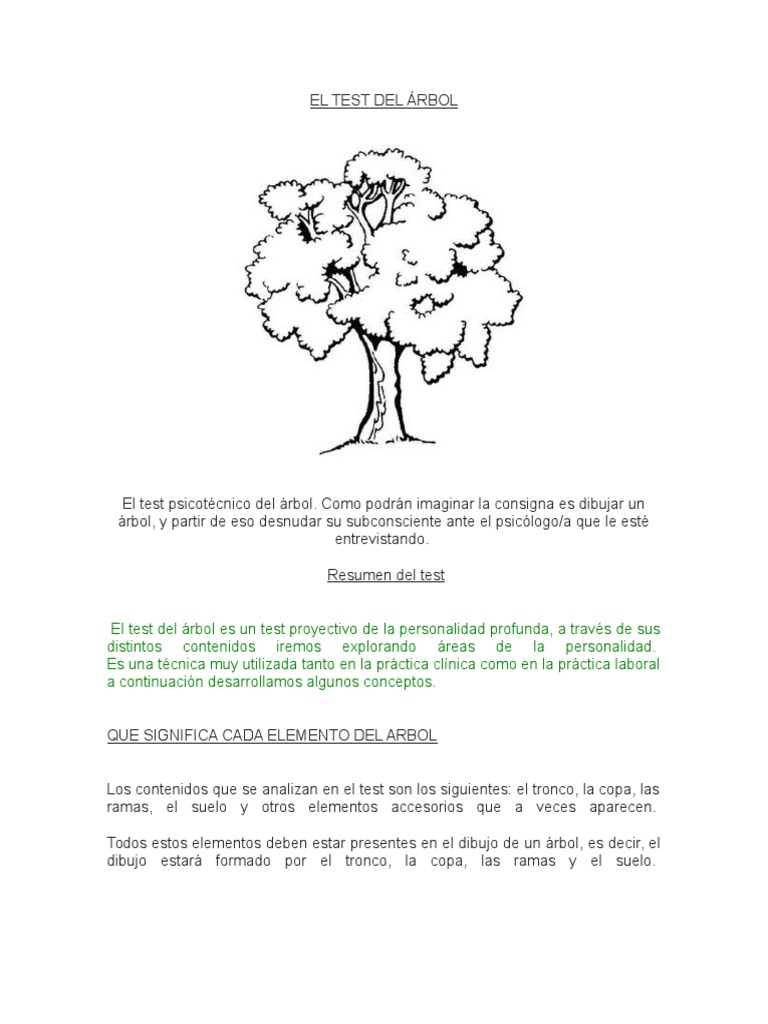 EL TEST DEL ÁRBOL

El test psicotécnico del árbol. Como podrán imaginar la consigna es dibujar un árbol, y partir de eso desnudar su subconsciente ante el psicólogo/a que le esté entrevistando.

Resumen del test

El test del árbol es un test proyectivo de la personalidad profunda, a través de sus distintos contenidos iremos explorando áreas de la personalidad. Es una técnica muy utilizada tanto en la práctica clínica como en la práctica laboral a continuación desarrollamos algunos conceptos.

QUE SIGNIFICA CADA ELEMENTO DEL ARBOL

Los contenidos que se analizan en el test son los siguientes: el tronco, la copa, las ramas, el suelo y otros elementos accesorios que a veces aparecen.

Todos estos elementos deben estar presentes en el dibujo de un árbol, es decir, el dibujo estará formado por el tronco, la copa, las ramas y el suelo.